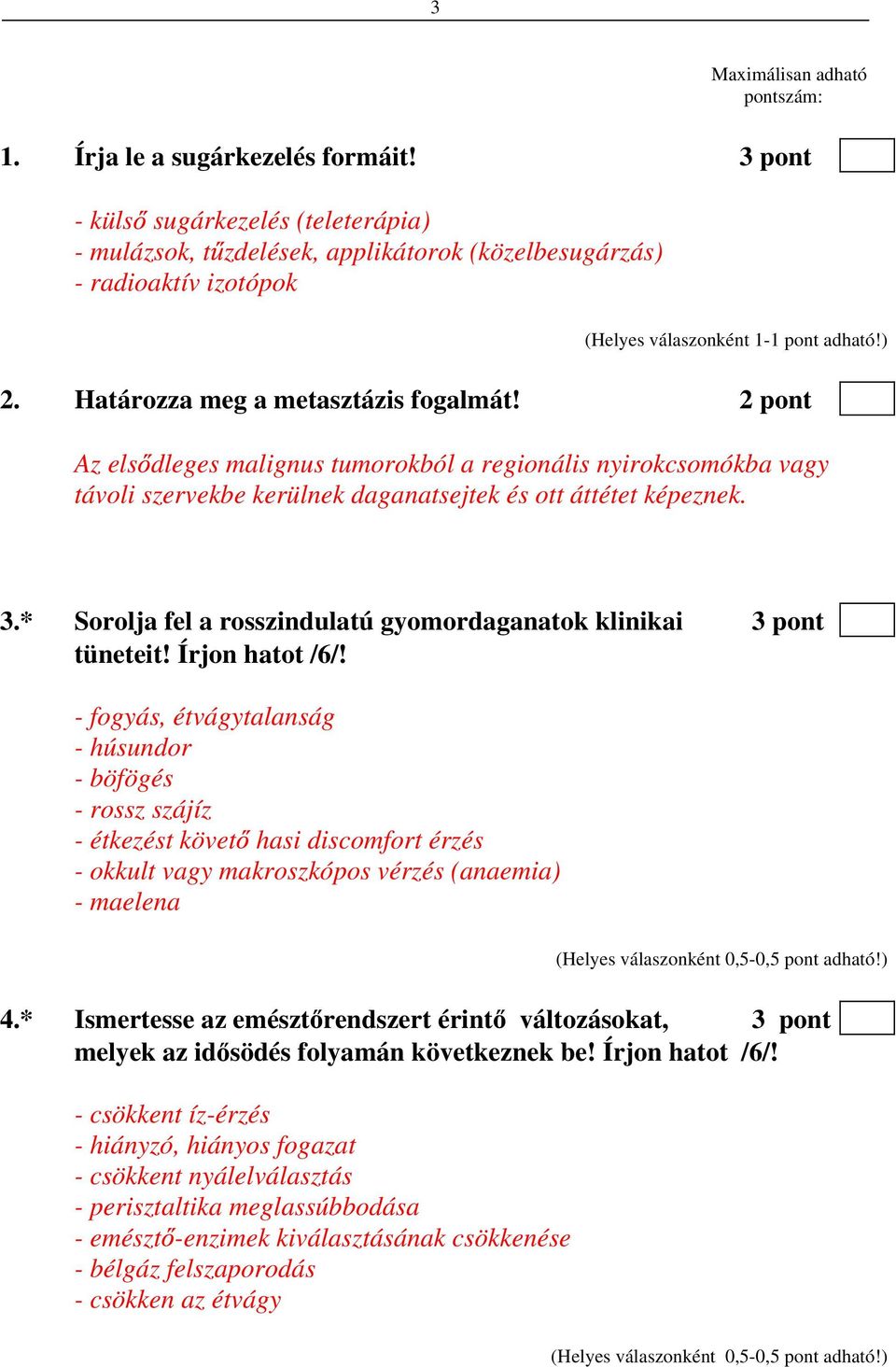 3

Maximálisan adható pontszám:

1. Írja le a sugárkezelés formáit! 3 pont

- külső sugárkezelés (teleterápia)
- mulázsok, tűzdelések, applikátorok (közelbesugárzás)
- radioaktív izotópok

(Helyes válaszonként 1-1 pont adható!)

2. Határozza meg a metasztázis fogalmát! 2 pont

Az elsődleges malignus tumorokból a regionális nyirokcsomókba vagy távoli szervekbe kerülnek daganatsejtek és ott áttétet képeznek.

3.* Sorolja fel a rosszindulatú gyomordaganatok klinikai tüneteit! Írjon hatot /6/! 3 pont

- fogyás, étvágytalanság
- húsundor
- böfögés
- rossz szájíz
- étkezést követő hasi discomfort érzés
- okkult vagy makroszkópos vérzés (anaemia)
- maelena

(Helyes válaszonként 0,5-0,5 pont adható!)

4.* Ismertesse az emésztőrendszert érintő változásokat, melyek az idősödés folyamán következnek be! Írjon hatot /6/! 3 pont

- csökkent íz-érzés
- hiányzó, hiányos fogazat
- csökkent nyálelválasztás
- perisztaltika meglassúbbodása
- emésztő-enzimek kiválasztásának csökkenése
- bélgáz felszaporodás
- csökken az étvágy

(Helyes válaszonként 0,5-0,5 pont adható!)